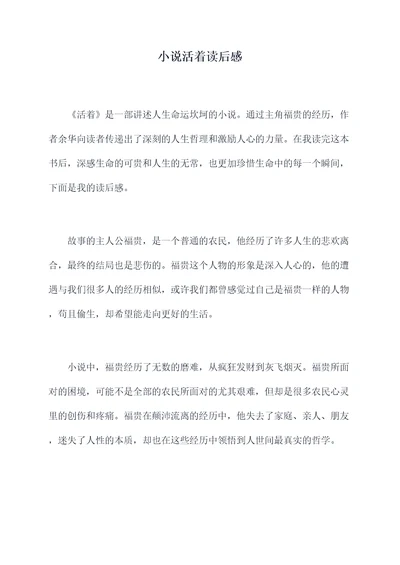 小说活着读后感

《活着》是一部讲述人生命运坎坷的小说。通过主角福贵的经历，作者余华向读者传递出了深刻的人生哲理和激励人心的力量。在我读完这本书后，深感生命的可贵和人生的无常，也更加珍惜生命中的每一个瞬间，下面是我的读后感。

故事的主人公福贵，是一个普通的农民，他经历了许多人生的悲欢离合，最终的结局也是悲伤的。福贵这个人物的形象是深入人心的，他的遭遇与我们很多人的经历相似，或许我们都曾感觉过自己是福贵一样的人物，苟且偷生，却希望能走向更好的生活。

小说中，福贵经历了无数的磨难，从疯狂发财到灰飞烟灭。福贵所面对的困境，可能不是全部的农民所面对的尤其艰难，但却是很多农民心灵里的创伤和疼痛。福贵在颠沛流离的经历中，他失去了家庭、亲人、朋友，迷失了人性的本质，却也在这些经历中领悟到人世间最真实的哲学。